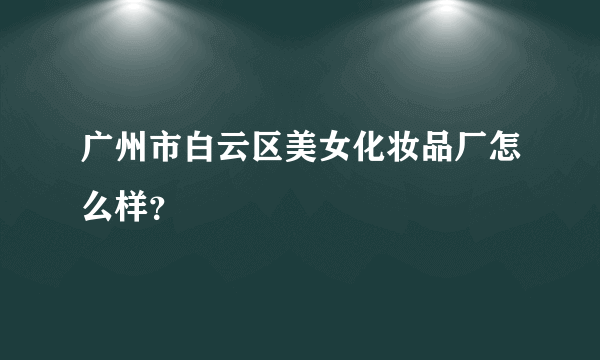 广州市白云区美女化妆品厂怎么样?